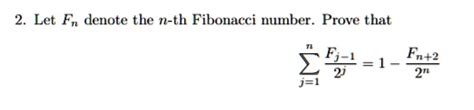 2. Let $F_n$ denote the $n$-th Fibonacci number. Prove that

$$\sum_{j=1}^{n} \frac{F_{j-1}}{2^j} = 1 - \frac{F_{n+2}}{2^n}$$